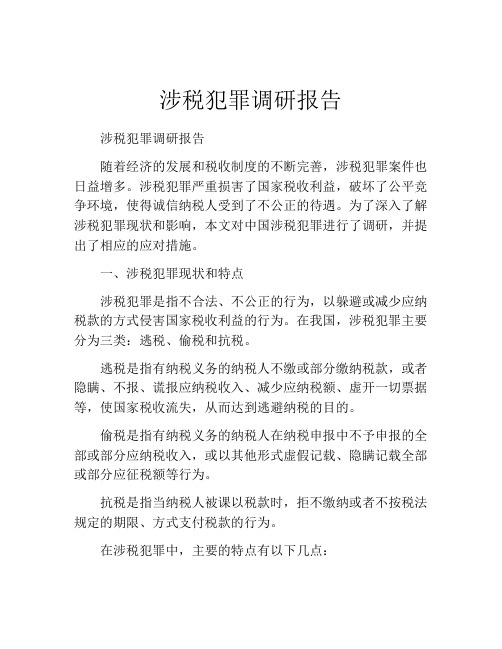 涉税犯罪调研报告

涉税犯罪调研报告

随着经济的发展和税收制度的不断完善，涉税犯罪案件也日益增多。涉税犯罪严重损害了国家税收利益，破坏了公平竞争环境，使得诚信纳税人受到了不公正的待遇。为了深入了解涉税犯罪现状和影响，本文对中国涉税犯罪进行了调研，并提出了相应的应对措施。

一、涉税犯罪现状和特点

涉税犯罪是指不合法、不公正的行为，以躲避或减少应纳税款的方式侵害国家税收利益的行为。在我国，涉税犯罪主要分为三类：逃税、偷税和抗税。

逃税是指有纳税义务的纳税人不缴或部分缴纳税款，或者隐瞒、不报、谎报应纳税收入、减少应纳税额、虚开一切票据等，使国家税收流失，从而达到逃避纳税的目的。

偷税是指有纳税义务的纳税人在纳税申报中不予申报的全部或部分应纳税收入，或以其他形式虚假记载、隐瞒记载全部或部分应征税额等行为。

抗税是指当纳税人被课以税款时，拒不缴纳或者不按税法规定的期限、方式支付税款的行为。

在涉税犯罪中，主要的特点有以下几点：